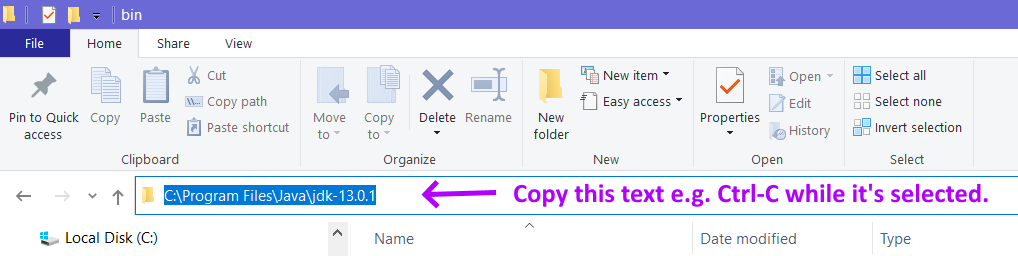 bin

File Home Share View

Pin to Quick access Copy Paste Cut Copy path Paste shortcut
Clipboard

Move to Copy to Delete Rename
Organize

New folder New item Easy access
New

Properties Open Edit History
Open

Select all Select none Invert selection
Select

C:\Program Files\Java\jdk-13.0.1

Copy this text e.g. Ctrl-C while it's selected.

Local Disk (C:)

Name Date modified Type